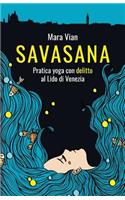 Mara Vian

SAVASANA

Pratica yoga con delitto al Lido di Venezia